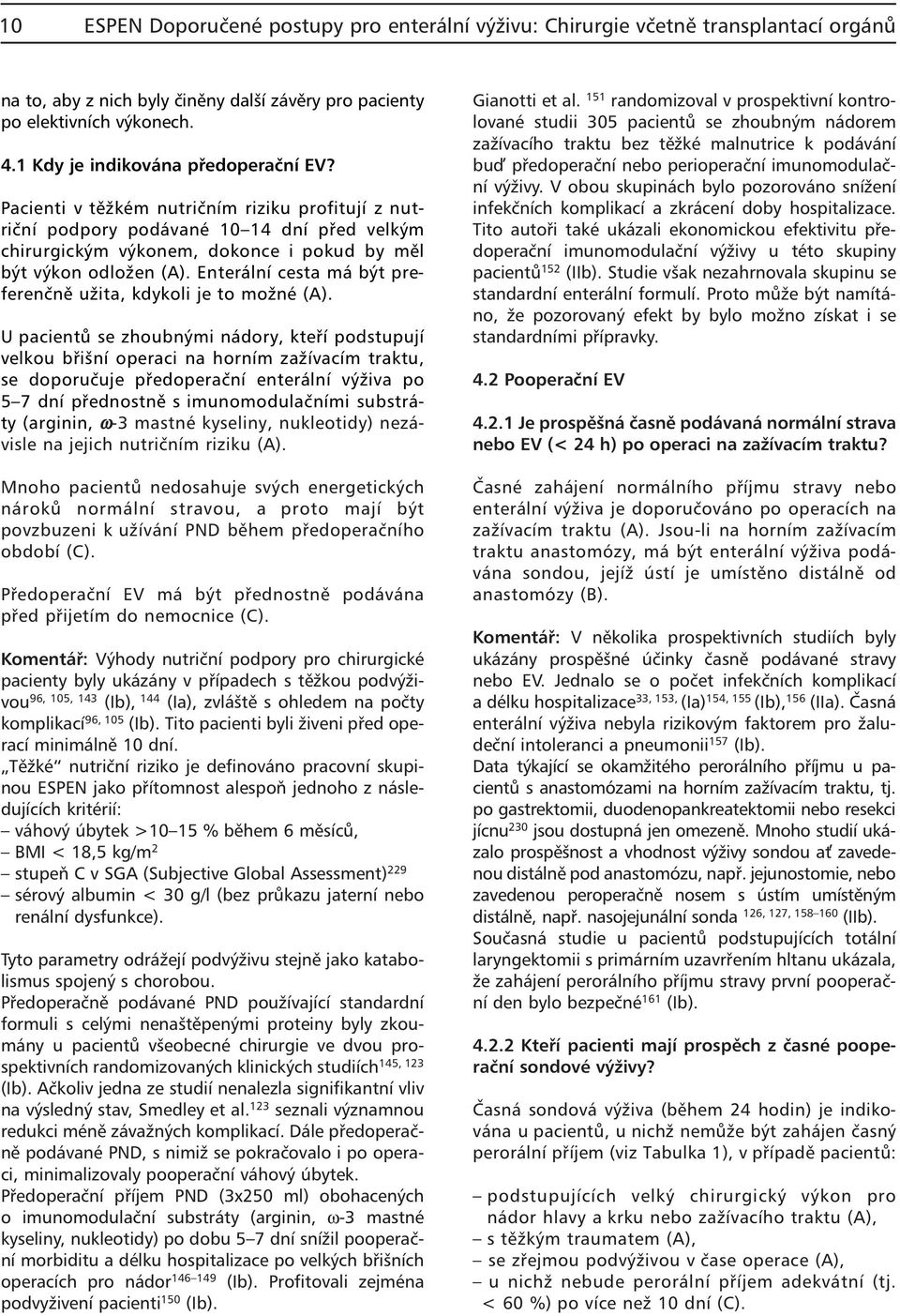 10 ESPEN Doporučené postupy pro enterální výživu: Chirurgie včetně transplantací orgánů

na to, aby z nich byly činěny další závěry pro pacienty po elektivních výkonech.

4.1 Kdy je indikována předoperační EV?

Pacienti v těžkém nutričním riziku profitují z nutriční podpory podávané 10–14 dní před velkým chirurgickým výkonem, dokonce i pokud by měl být výkon odložen (A). Enterální cesta má být preferenčně užita, kdykoli je to možné (A).

U pacientů se zhoubnými nádory, kteří podstupují velkou břišní operaci na horním zažívacím traktu, se doporučuje předoperační enterální výživa po 5–7 dní přednostně s imunomodulačními substráty (arginin, $\omega$-3 mastné kyseliny, nukleotidy) nezávisle na jejich nutričním riziku (A).

Mnoho pacientů nedosahuje svých energetických nároků normální stravou, a proto mají být povzbuzeni k užívání PND během předoperačního období (C).

Předoperační EV má být přednostně podávána před přijetím do nemocnice (C).

Komentář: Výhody nutriční podpory pro chirurgické pacienty byly ukázány v případech s těžkou podvýživou$^{96, 105, 143}$ (Ib), $^{144}$ (Ia), zvláště s ohledem na počty komplikací$^{96, 105}$ (Ib). Tito pacienti byli živeni před operací minimálně 10 dní.
„Těžké“ nutriční riziko je definováno pracovní skupinou ESPEN jako přítomnost alespoň jednoho z následujících kritérií:
– váhový úbytek >10–15 % během 6 měsíců,
– BMI < 18,5 kg/m$^2$
– stupeň C v SGA (Subjective Global Assessment)$^{229}$
– sérový albumin < 30 g/l (bez průkazu jaterní nebo renální dysfunkce).

Tyto parametry odrážejí podvýživu stejně jako katabolismus spojený s chorobou.
Předoperačně podávané PND používající standardní formuli s celými nenaštěpenými proteiny byly zkoumány u pacientů všeobecné chirurgie ve dvou prospektivních randomizovaných klinických studiích$^{145, 123}$ (Ib). Ačkoliv jedna ze studií nenalezla signifikantní vliv na výsledný stav, Smedley et al.$^{123}$ seznali významnou redukci méně závažných komplikací. Dále předoperačně podávané PND, s nimiž se pokračovalo i po operaci, minimalizovaly pooperační váhový úbytek.
Předoperační příjem PND (3x250 ml) obohacených o imunomodulační substráty (arginin, $\omega$-3 mastné kyseliny, nukleotidy) po dobu 5–7 dní snížil pooperační morbiditu a délku hospitalizace po velkých břišních operacích pro nádor$^{146–149}$ (Ib). Profitovali zejména podvyživení pacienti$^{150}$ (Ib).

Gianotti et al. $^{151}$ randomizoval v prospektivní kontrolované studii 305 pacientů se zhoubným nádorem zažívacího traktu bez těžké malnutrice k podávání buď předoperační nebo perioperační imunomodulační výživy. V obou skupinách bylo pozorováno snížení infekčních komplikací a zkrácení doby hospitalizace. Tito autoři také ukázali ekonomickou efektivitu předoperační imunomodulační výživy u této skupiny pacientů$^{152}$ (IIb). Studie však nezahrnovala skupinu se standardní enterální formulí. Proto může být namítáno, že pozorovaný efekt by bylo možno získat i se standardními přípravky.

4.2 Pooperační EV

4.2.1 Je prospěšná časně podávaná normální strava nebo EV (< 24 h) po operaci na zažívacím traktu?

Časné zahájení normálního příjmu stravy nebo enterální výživa je doporučováno po operacích na zažívacím traktu (A). Jsou-li na horním zažívacím traktu anastomózy, má být enterální výživa podávána sondou, jejíž ústí je umístěno distálně od anastomózy (B).

Komentář: V několika prospektivních studiích byly ukázány prospěšné účinky časně podávané stravy nebo EV. Jednalo se o počet infekčních komplikací a délku hospitalizace$^{33, 153,}$ (Ia)$^{154, 155}$ (Ib),$^{156}$ (IIa). Časná enterální výživa nebyla rizikovým faktorem pro žaludeční intoleranci a pneumonii$^{157}$ (Ib).
Data týkající se okamžitého perorálního příjmu u pacientů s anastomózami na horním zažívacím traktu, tj. po gastrektomii, duodenopankreatektomii nebo resekci jícnu$^{230}$ jsou dostupná jen omezeně. Mnoho studií ukázalo prospěšnost a vhodnost výživy sondou ať zavedenou distálně pod anastomózu, např. jejunostomie, nebo zavedenou peroperačně nosem s ústím umístěným distálně, např. nasojejunální sonda $^{126, 127, 158–160}$ (IIb).
Současná studie u pacientů podstupujících totální laryngektomii s primárním uzavřením hltanu ukázala, že zahájení perorálního příjmu stravy první pooperační den bylo bezpečné$^{161}$ (Ib).

4.2.2 Kteří pacienti mají prospěch z časné pooperační sondové výživy?

Časná sondová výživa (během 24 hodin) je indikována u pacientů, u nichž nemůže být zahájen časný perorální příjem (viz Tabulka 1), v případě pacientů:

– podstupujících velký chirurgický výkon pro nádor hlavy a krku nebo zažívacího traktu (A),
– s těžkým traumatem (A),
– se zřejmou podvýživou v čase operace (A),
– u nichž nebude perorální příjem adekvátní (tj. < 60 %) po více než 10 dní (C).